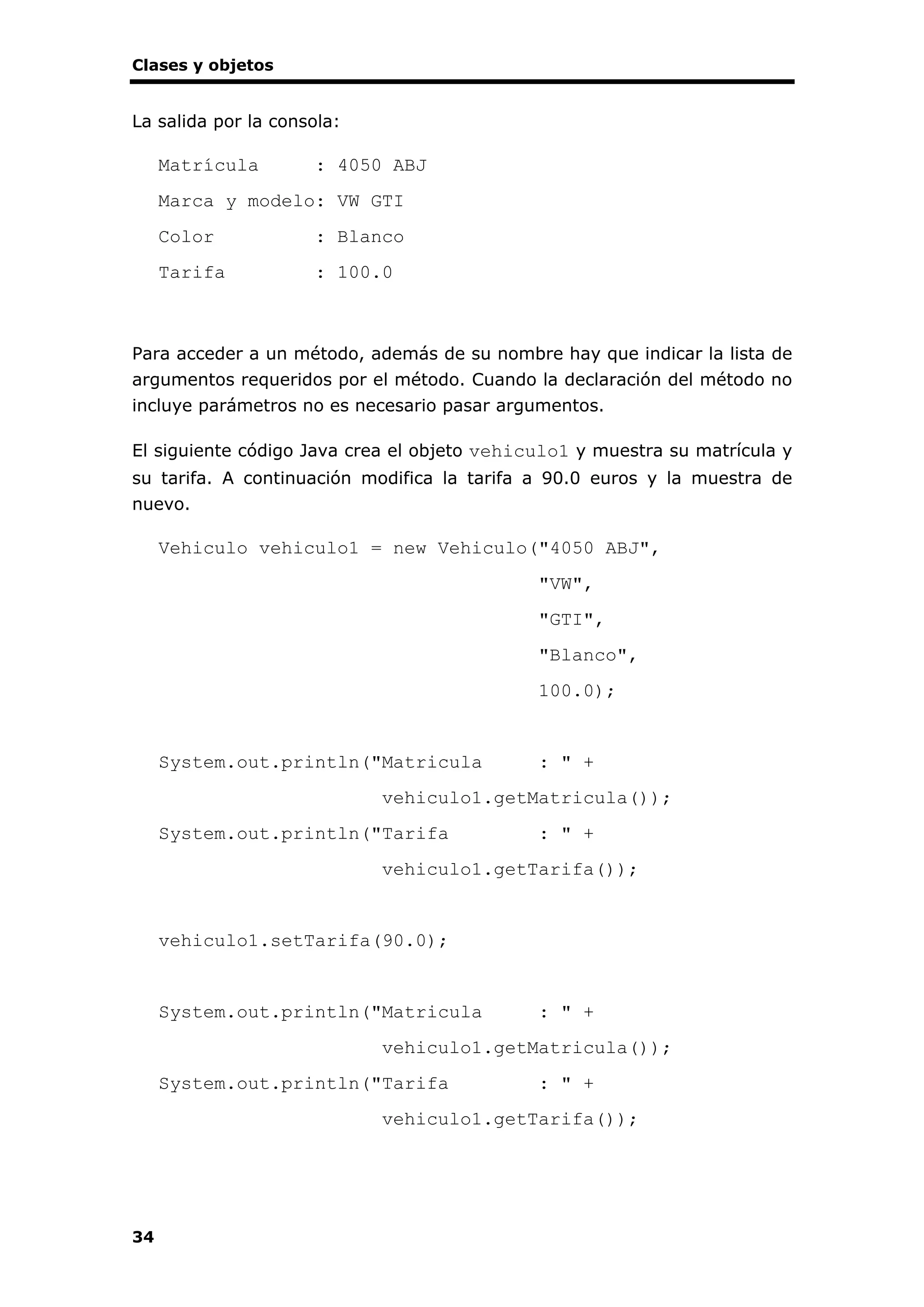 Clases y objetos

La salida por la consola:

Matrícula     : 4050 ABJ
Marca y modelo: VW GTI
Color         : Blanco
Tarifa        : 100.0

Para acceder a un método, además de su nombre hay que indicar la lista de argumentos requeridos por el método. Cuando la declaración del método no incluye parámetros no es necesario pasar argumentos.

El siguiente código Java crea el objeto vehiculo1 y muestra su matrícula y su tarifa. A continuación modifica la tarifa a 90.0 euros y la muestra de nuevo.

Vehiculo vehiculo1 = new Vehiculo("4050 ABJ",
                                  "VW",
                                  "GTI",
                                  "Blanco",
                                  100.0);

System.out.println("Matricula     : " +
                    vehiculo1.getMatricula());
System.out.println("Tarifa        : " +
                    vehiculo1.getTarifa());

vehiculo1.setTarifa(90.0);

System.out.println("Matricula     : " +
                    vehiculo1.getMatricula());
System.out.println("Tarifa        : " +
                    vehiculo1.getTarifa());

34